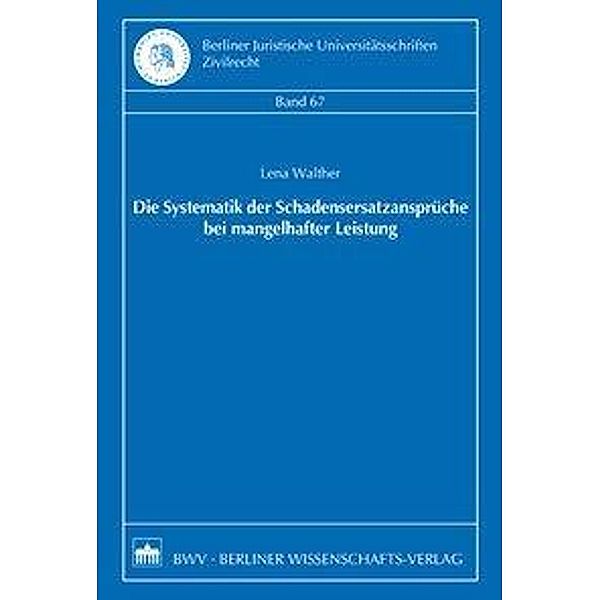 Berliner Juristische Universitätsschriften
Zivilrecht

Band 67

Lena Walther

Die Systematik der Schadensersatzansprüche bei mangelhafter Leistung

BWV · BERLINER WISSENSCHAFTS-VERLAG